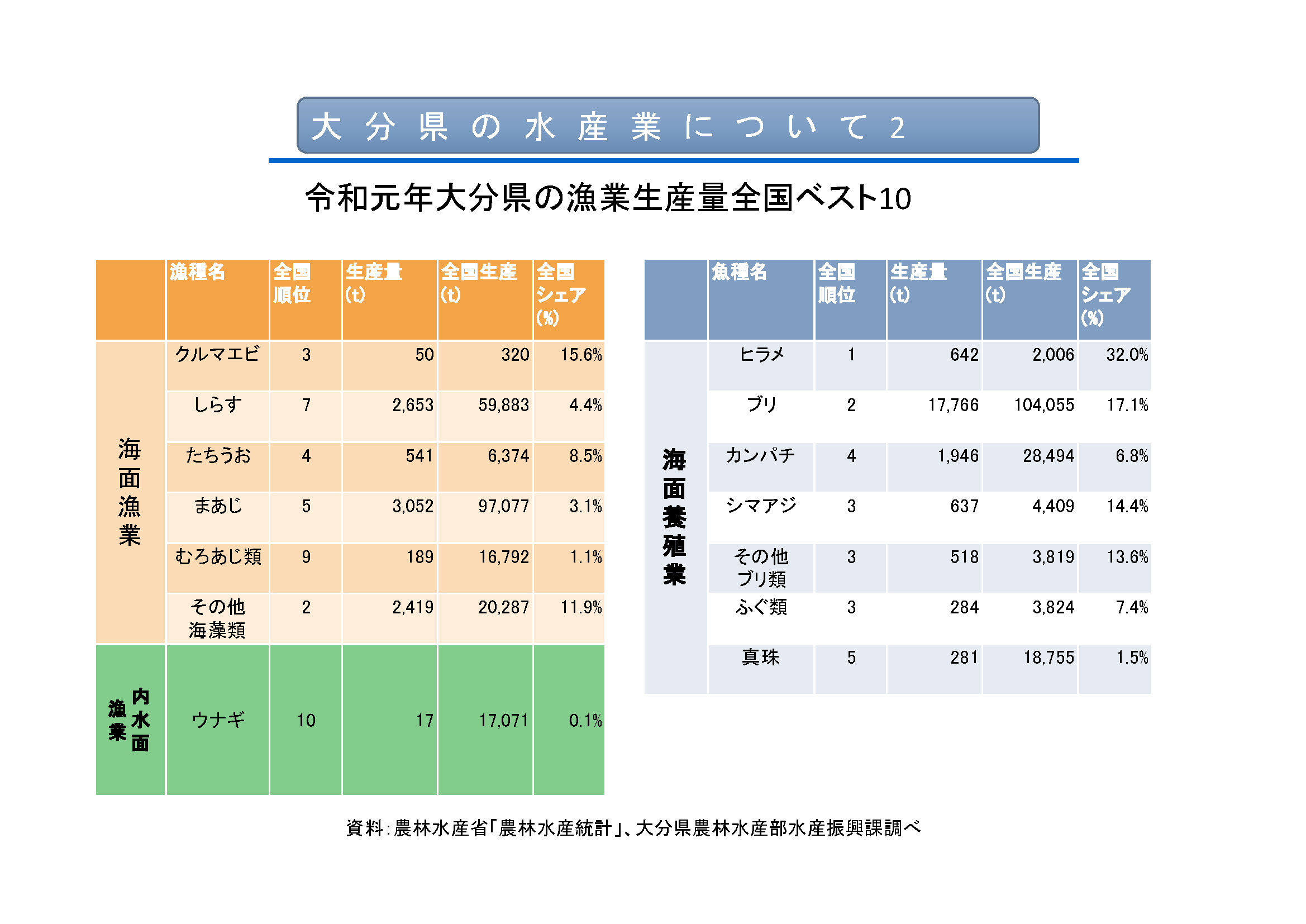 大分県の水産業について2

令和元年大分県の漁業生産量全国ベスト10

| | 漁種名 | 全国順位 | 生産量(t) | 全国生産(t) | 全国シェア(%) |
|---|---|---|---|---|---|
| 海面漁業 | クルマエビ | 3 | 50 | 320 | 15.6% |
| | しらす | 7 | 2,653 | 59,883 | 4.4% |
| | たちうお | 4 | 541 | 6,374 | 8.5% |
| | まあじ | 5 | 3,052 | 97,077 | 3.1% |
| | むろあじ類 | 9 | 189 | 16,792 | 1.1% |
| | その他海藻類 | 2 | 2,419 | 20,287 | 11.9% |
| 内水面漁業 | ウナギ | 10 | 17 | 17,071 | 0.1% |

| | 魚種名 | 全国順位 | 生産量(t) | 全国生産(t) | 全国シェア(%) |
|---|---|---|---|---|---|
| 海面養殖業 | ヒラメ | 1 | 642 | 2,006 | 32.0% |
| | ブリ | 2 | 17,766 | 104,055 | 17.1% |
| | カンパチ | 4 | 1,946 | 28,494 | 6.8% |
| | シマアジ | 3 | 637 | 4,409 | 14.4% |
| | その他ブリ類 | 3 | 518 | 3,819 | 13.6% |
| | ふぐ類 | 3 | 284 | 3,824 | 7.4% |
| | 真珠 | 5 | 281 | 18,755 | 1.5% |

資料:農林水産省「農林水産統計」、大分県農林水産部水産振興課調べ